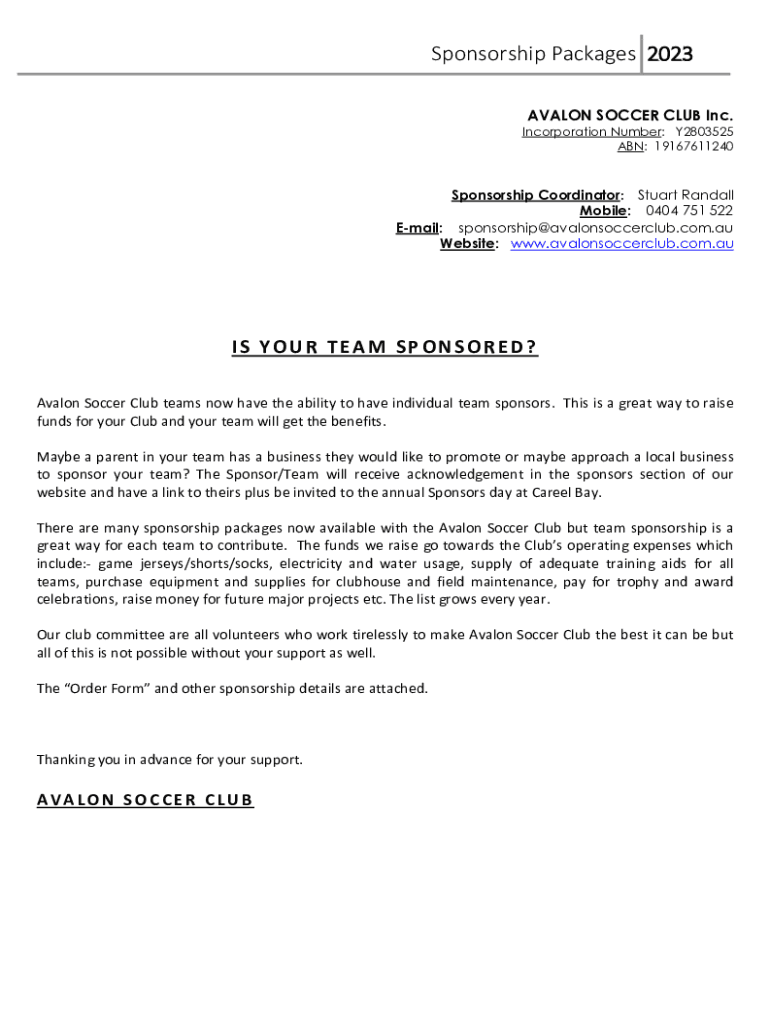 Sponsorship Packages 2023

AVALON SOCCER CLUB Inc.
Incorporation Number: Y2803525
ABN: 19167611240

Sponsorship Coordinator: Stuart Randall
Mobile: 0404 751 522
E-mail: sponsorship@avalonsoccerclub.com.au
Website: www.avalonsoccerclub.com.au

IS YOUR TEAM SPONSORED?

Avalon Soccer Club teams now have the ability to have individual team sponsors. This is a great way to raise funds for your Club and your team will get the benefits.

Maybe a parent in your team has a business they would like to promote or maybe approach a local business to sponsor your team? The Sponsor/Team will receive acknowledgement in the sponsors section of our website and have a link to theirs plus be invited to the annual Sponsors day at Careel Bay.

There are many sponsorship packages now available with the Avalon Soccer Club but team sponsorship is a great way for each team to contribute. The funds we raise go towards the Club's operating expenses which include:- game jerseys/shorts/socks, electricity and water usage, supply of adequate training aids for all teams, purchase equipment and supplies for clubhouse and field maintenance, pay for trophy and award celebrations, raise money for future major projects etc. The list grows every year.

Our club committee are all volunteers who work tirelessly to make Avalon Soccer Club the best it can be but all of this is not possible without your support as well.

The "Order Form" and other sponsorship details are attached.

Thanking you in advance for your support.

AVALON SOCCER CLUB